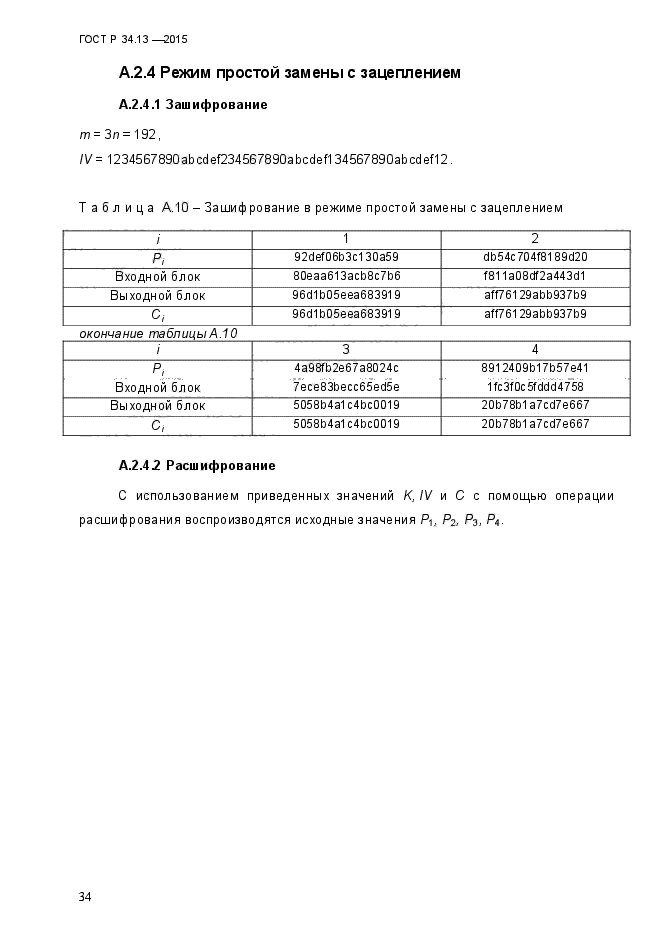 ГОСТ Р 34.13 —2015

А.2.4 Режим простой замены с зацеплением

А.2.4.1 Зашифрование

$m = 3n = 192$,

$IV$ = 1234567890abcdef234567890abcdef134567890abcdef12.

Т а б л и ц а А.10 – Зашифрование в режиме простой замены с зацеплением

| $i$ | 1 | 2 |
|---|---|---|
| $P_i$ | 92def06b3c130a59 | db54c704f8189d20 |
| Входной блок | 80eaa613acb8c7b6 | f811a08df2a443d1 |
| Выходной блок | 96d1b05eea683919 | aff76129abb937b9 |
| $C_i$ | 96d1b05eea683919 | aff76129abb937b9 |

окончание таблицы А.10

| $i$ | 3 | 4 |
|---|---|---|
| $P_i$ | 4a98fb2e67a8024c | 8912409b17b57e41 |
| Входной блок | 7ece83becc65ed5e | 1fc3f0c5fddd4758 |
| Выходной блок | 5058b4a1c4bc0019 | 20b78b1a7cd7e667 |
| $C_i$ | 5058b4a1c4bc0019 | 20b78b1a7cd7e667 |

А.2.4.2 Расшифрование

С использованием приведенных значений $K$, $IV$ и $C$ с помощью операции расшифрования воспроизводятся исходные значения $P_1$, $P_2$, $P_3$, $P_4$.

34